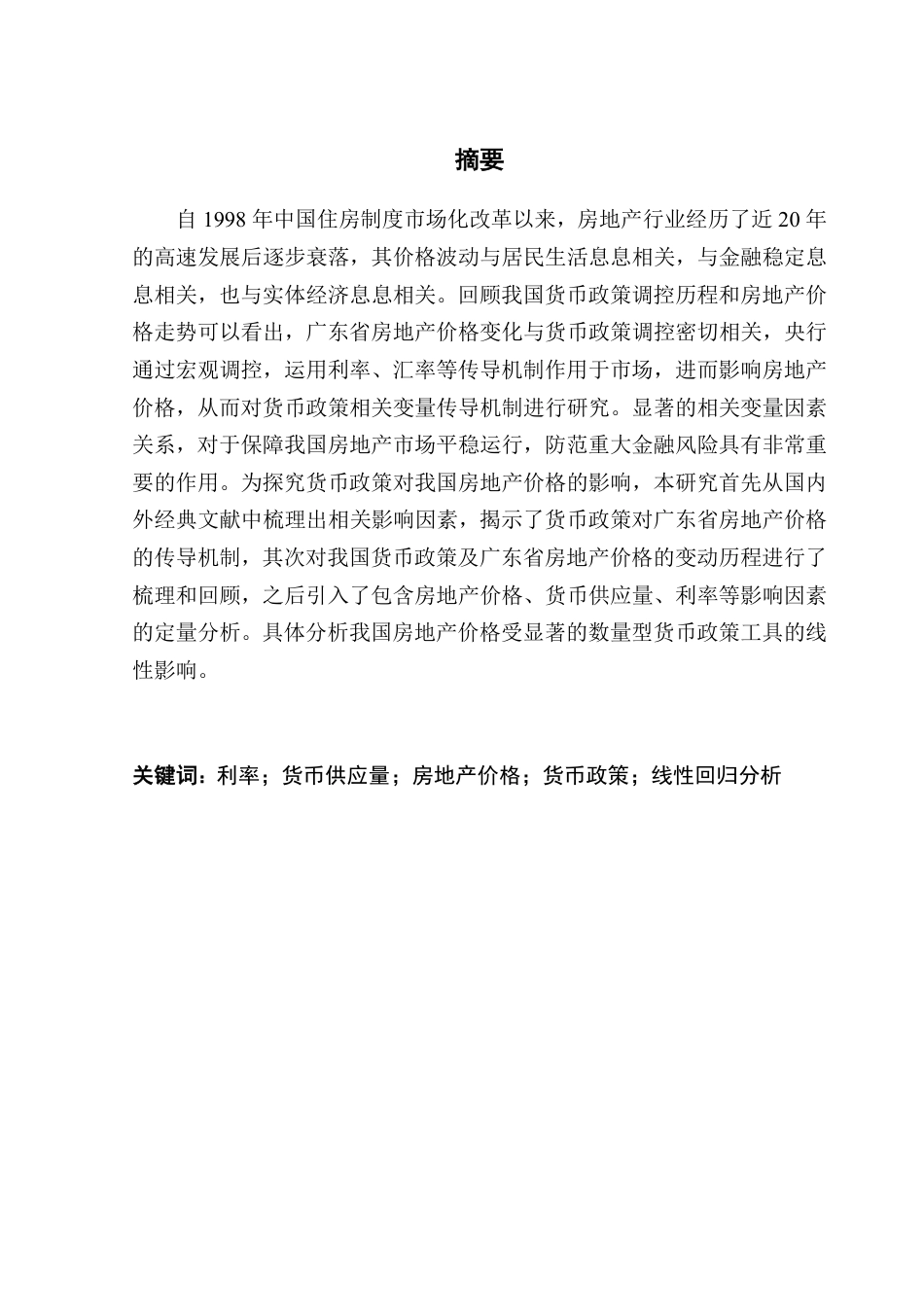 摘要

自 1998 年中国住房制度市场化改革以来，房地产行业经历了近 20 年的高速发展后逐步衰落，其价格波动与居民生活息息相关，与金融稳定息息相关，也与实体经济息息相关。回顾我国货币政策调控历程和房地产价格走势可以看出，广东省房地产价格变化与货币政策调控密切相关，央行通过宏观调控，运用利率、汇率等传导机制作用于市场，进而影响房地产价格，从而对货币政策相关变量传导机制进行研究。显著的相关变量因素关系，对于保障我国房地产市场平稳运行，防范重大金融风险具有非常重要的作用。为探究货币政策对我国房地产价格的影响，本研究首先从国内外经典文献中梳理出相关影响因素，揭示了货币政策对广东省房地产价格的传导机制，其次对我国货币政策及广东省房地产价格的变动历程进行了梳理和回顾，之后引入了包含房地产价格、货币供应量、利率等影响因素的定量分析。具体分析我国房地产价格受显著的数量型货币政策工具的线性影响。

关键词：利率；货币供应量；房地产价格；货币政策；线性回归分析